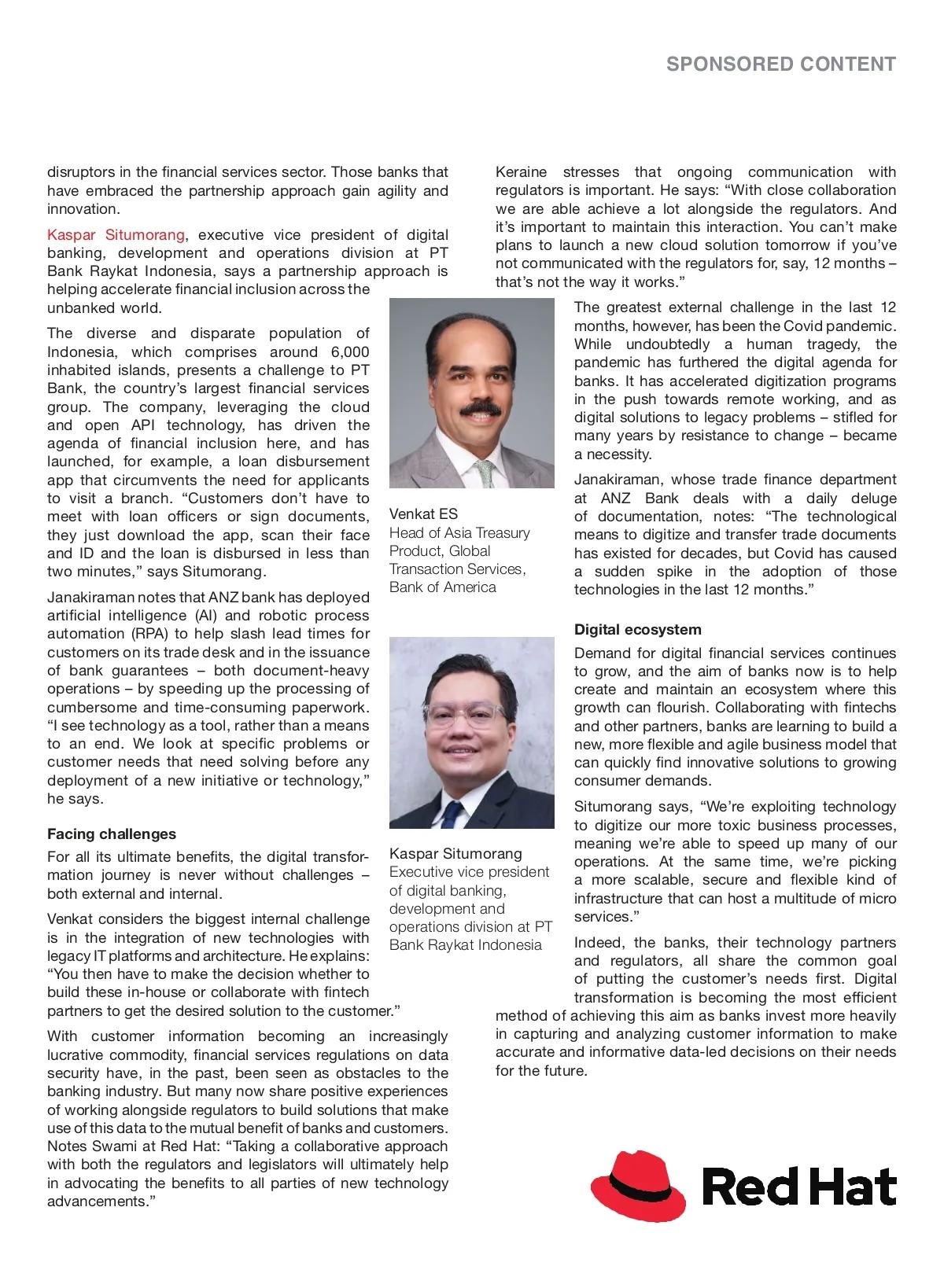 SPONSORED CONTENT

disruptors in the financial services sector. Those banks that have embraced the partnership approach gain agility and innovation.

Kaspar Situmorang, executive vice president of digital banking, development and operations division at PT Bank Raykat Indonesia, says a partnership approach is helping accelerate financial inclusion across the unbanked world.

The diverse and disparate population of Indonesia, which comprises around 6,000 inhabited islands, presents a challenge to PT Bank, the country's largest financial services group. The company, leveraging the cloud and open API technology, has driven the agenda of financial inclusion here, and has launched, for example, a loan disbursement app that circumvents the need for applicants to visit a branch. "Customers don't have to meet with loan officers or sign documents, they just download the app, scan their face and ID and the loan is disbursed in less than two minutes," says Situmorang.

Janakiraman notes that ANZ bank has deployed artificial intelligence (AI) and robotic process automation (RPA) to help slash lead times for customers on its trade desk and in the issuance of bank guarantees – both document-heavy operations – by speeding up the processing of cumbersome and time-consuming paperwork. "I see technology as a tool, rather than a means to an end. We look at specific problems or customer needs that need solving before any deployment of a new initiative or technology," he says.

Facing challenges

For all its ultimate benefits, the digital transformation journey is never without challenges – both external and internal.

Venkat considers the biggest internal challenge is in the integration of new technologies with legacy IT platforms and architecture. He explains: "You then have to make the decision whether to build these in-house or collaborate with fintech partners to get the desired solution to the customer."

With customer information becoming an increasingly lucrative commodity, financial services regulations on data security have, in the past, been seen as obstacles to the banking industry. But many now share positive experiences of working alongside regulators to build solutions that make use of this data to the mutual benefit of banks and customers. Notes Swami at Red Hat: "Taking a collaborative approach with both the regulators and legislators will ultimately help in advocating the benefits to all parties of new technology advancements."

Venkat ES
Head of Asia Treasury Product, Global Transaction Services, Bank of America

Kaspar Situmorang
Executive vice president of digital banking, development and operations division at PT Bank Raykat Indonesia

Keraine stresses that ongoing communication with regulators is important. He says: "With close collaboration we are able achieve a lot alongside the regulators. And it's important to maintain this interaction. You can't make plans to launch a new cloud solution tomorrow if you've not communicated with the regulators for, say, 12 months – that's not the way it works."

The greatest external challenge in the last 12 months, however, has been the Covid pandemic. While undoubtedly a human tragedy, the pandemic has furthered the digital agenda for banks. It has accelerated digitization programs in the push towards remote working, and as digital solutions to legacy problems – stifled for many years by resistance to change – became a necessity.

Janakiraman, whose trade finance department at ANZ Bank deals with a daily deluge of documentation, notes: "The technological means to digitize and transfer trade documents has existed for decades, but Covid has caused a sudden spike in the adoption of those technologies in the last 12 months."

Digital ecosystem

Demand for digital financial services continues to grow, and the aim of banks now is to help create and maintain an ecosystem where this growth can flourish. Collaborating with fintechs and other partners, banks are learning to build a new, more flexible and agile business model that can quickly find innovative solutions to growing consumer demands.

Situmorang says, "We're exploiting technology to digitize our more toxic business processes, meaning we're able to speed up many of our operations. At the same time, we're picking a more scalable, secure and flexible kind of infrastructure that can host a multitude of micro services."

Indeed, the banks, their technology partners and regulators, all share the common goal of putting the customer's needs first. Digital transformation is becoming the most efficient method of achieving this aim as banks invest more heavily in capturing and analyzing customer information to make accurate and informative data-led decisions on their needs for the future.

Red Hat